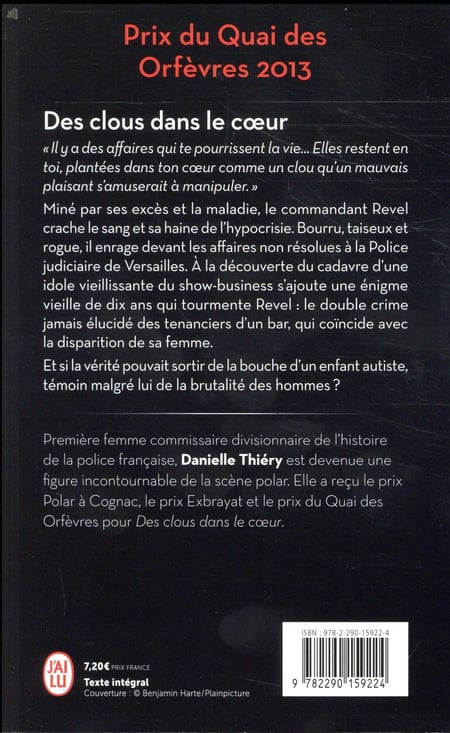 Prix du Quai des Orfèvres 2013

Des clous dans le cœur

« Il y a des affaires qui te pourrissent la vie... Elles restent en toi, plantées dans ton cœur comme un clou qu'un mauvais plaisant s'amuserait à manipuler. »

Miné par ses excès et la maladie, le commandant Revel crache le sang et sa haine de l'hypocrisie. Bourru, taiseux et rogue, il enrage devant les affaires non résolues à la Police judiciaire de Versailles. À la découverte du cadavre d'une idole vieillissante du show-business s'ajoute une énigme vieille de dix ans qui tourmente Revel : le double crime jamais élucidé des tenanciers d'un bar, qui coïncide avec la disparition de sa femme.

Et si la vérité pouvait sortir de la bouche d'un enfant autiste, témoin malgré lui de la brutalité des hommes ?

Première femme commissaire divisionnaire de l'histoire de la police française, Danielle Thiéry est devenue une figure incontournable de la scène polar. Elle a reçu le prix Polar à Cognac, le prix Exbrayat et le prix du Quai des Orfèvres pour Des clous dans le cœur.

J'AI LU

7,20€ PRIX FRANCE
Texte intégral
Couverture : © Benjamin Harte/Plainpicture

ISBN : 978-2-290-15922-4

9 782290 159224